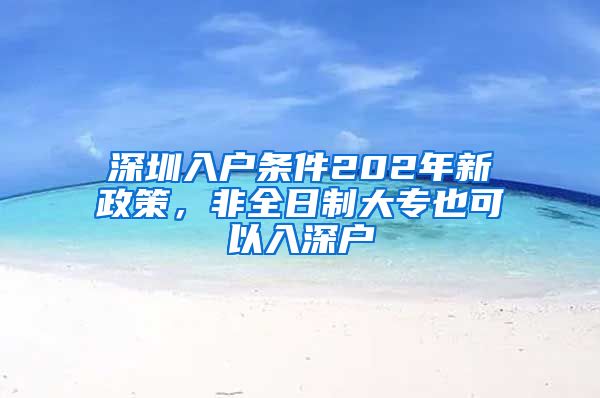 深圳入户条件202年新政策，非全日制大专也可以入深户